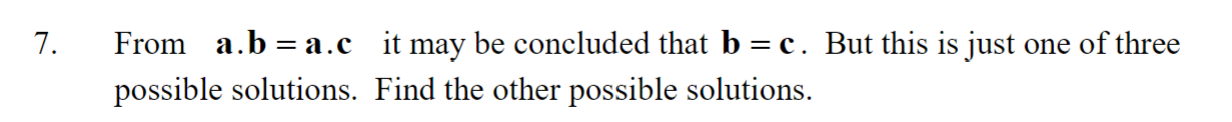 7. From $\mathbf{a}.\mathbf{b} = \mathbf{a}.\mathbf{c}$ it may be concluded that $\mathbf{b} = \mathbf{c}$. But this is just one of three possible solutions. Find the other possible solutions.